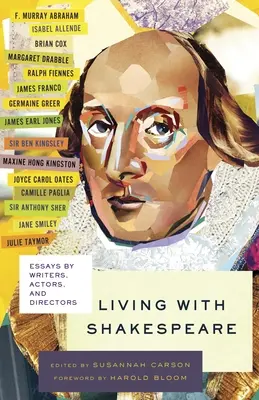 F. MURRAY ABRAHAM
ISABEL ALLENDE
BRIAN COX
MARGARET DRABBLE
RALPH FIENNES
JAMES FRANCO
GERMAINE GREER
JAMES EARL JONES
SIR BEN KINGSLEY
MAXINE HONG KINGSTON
JOYCE CAROL OATES
CAMILLE PAGLIA
SIR ANTHONY SHER
JANE SMILEY
JULIE TAYMOR

ESSAYS BY WRITERS, ACTORS, AND DIRECTORS

LIVING WITH SHAKESPEARE

EDITED BY SUSANNAH CARSON
FOREWORD BY HAROLD BLOOM